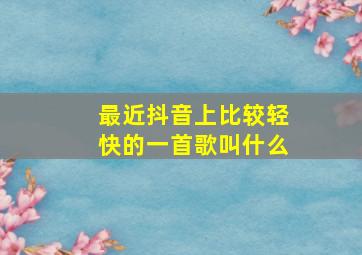 最近抖音上比较轻快的一首歌叫什么